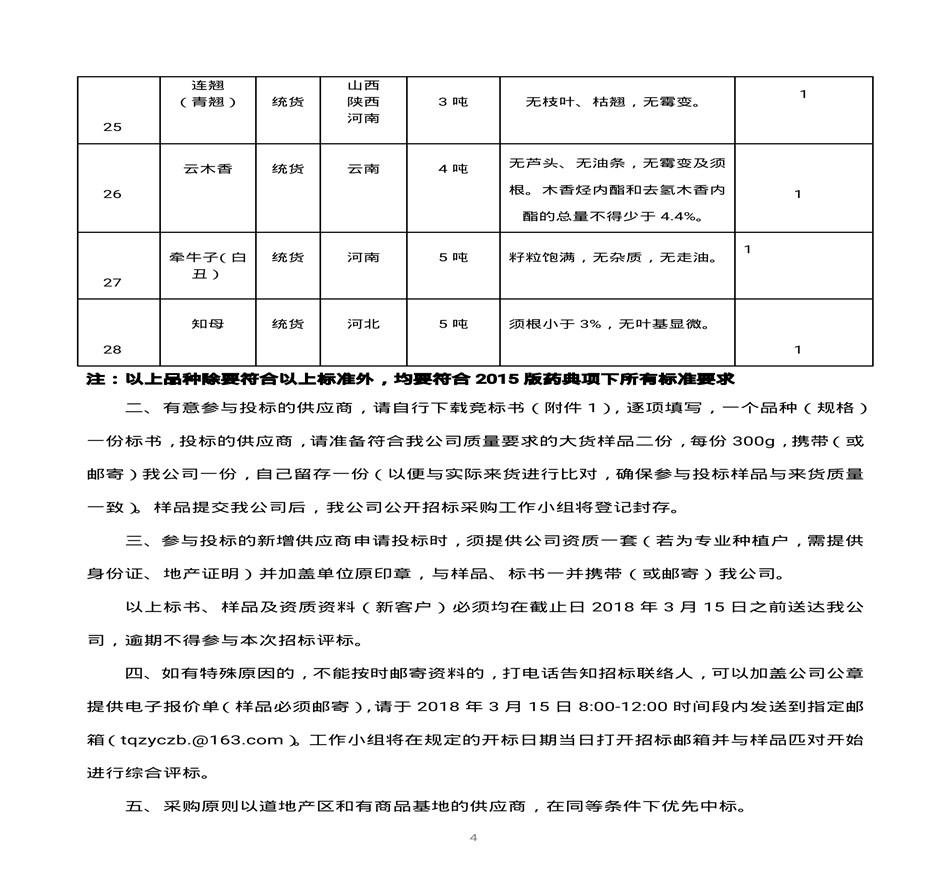 | 25 | 连翘（青翘） | 统货 | 山西 陕西 河南 | 3 吨 | 无枝叶、枯翘，无霉变。 | 1 |
|---|---|---|---|---|---|---|
| 26 | 云木香 | 统货 | 云南 | 4 吨 | 无芦头、无油条，无霉变及须根。木香烃内酯和去氢木香内酯的总量不得少于 4.4%。 | 1 |
| 27 | 牵牛子（白丑） | 统货 | 河南 | 5 吨 | 籽粒饱满，无杂质，无走油。 | 1 |
| 28 | 知母 | 统货 | 河北 | 5 吨 | 须根小于 3%，无叶基显微。 | 1 |

注：以上品种除要符合以上标准外，均要符合 2015 版药典项下所有标准要求

二、有意参与投标的供应商，请自行下载竞标书（附件 1），逐项填写，一个品种（规格）一份标书，投标的供应商，请准备符合我公司质量要求的大货样品二份，每份 300g，携带（或邮寄）我公司一份，自己留存一份（以便与实际来货进行比对，确保参与投标样品与来货质量一致）。样品提交我公司后，我公司公开招标采购工作小组将登记封存。

三、参与投标的新增供应商申请投标时，须提供公司资质一套（若为专业种植户，需提供身份证、地产证明）并加盖单位原印章，与样品、标书一并携带（或邮寄）我公司。

以上标书、样品及资质资料（新客户）必须均在截止日 2018 年 3 月 15 日之前送达我公司，逾期不得参与本次招标评标。

四、如有特殊原因的，不能按时邮寄资料的，打电话告知招标联络人，可以加盖公司公章提供电子报价单（样品必须邮寄），请于 2018 年 3 月 15 日 8:00-12:00 时间段内发送到指定邮箱（tqzyczb.@163.com）。工作小组将在规定的开标日期当日打开招标邮箱并与样品匹对开始进行综合评标。

五、采购原则以道地产区和有商品基地的供应商，在同等条件下优先中标。

4